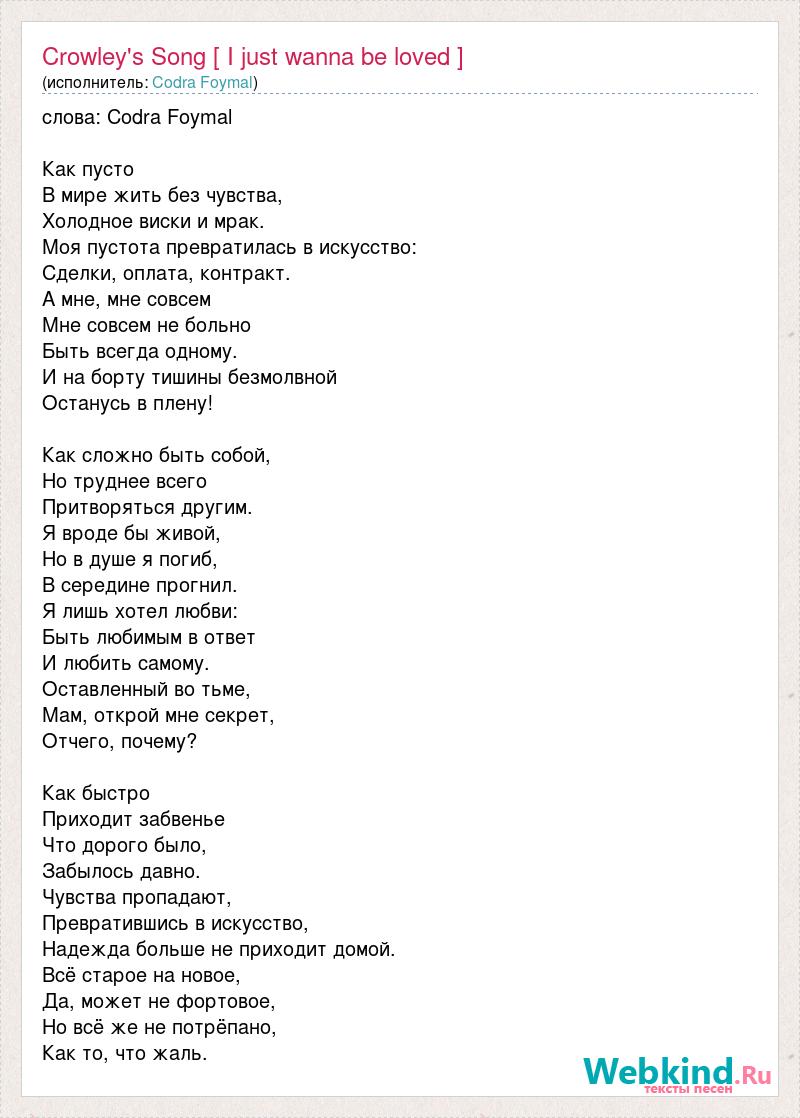 Crowley's Song [ I just wanna be loved ]
(исполнитель: Codra Foymal)

слова: Codra Foymal

Как пусто
В мире жить без чувства,
Холодное виски и мрак.
Моя пустота превратилась в искусство:
Сделки, оплата, контракт.
А мне, мне совсем
Мне совсем не больно
Быть всегда одному.
И на борту тишины безмолвной
Останусь в плену!

Как сложно быть собой,
Но труднее всего
Притворяться другим.
Я вроде бы живой,
Но в душе я погиб,
В середине прогнил.
Я лишь хотел любви:
Быть любимым в ответ
И любить самому.
Оставленный во тьме,
Мам, открой мне секрет,
Отчего, почему?

Как быстро
Приходит забвенье
Что дорого было,
Забылось давно.
Чувства пропадают,
Превратившись в искусство,
Надежда больше не приходит домой.
Всё старое на новое,
Да, может не фортовое,
Но всё же не потрёпано,
Как то, что жаль.

Webkind.Ru
тексты песен